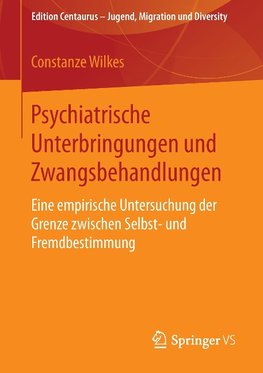 Edition Centaurus – Jugend, Migration und Diversity

Constanze Wilkes

Psychiatrische Unterbringungen und Zwangsbehandlungen

Eine empirische Untersuchung der Grenze zwischen Selbst- und Fremdbestimmung

Springer VS